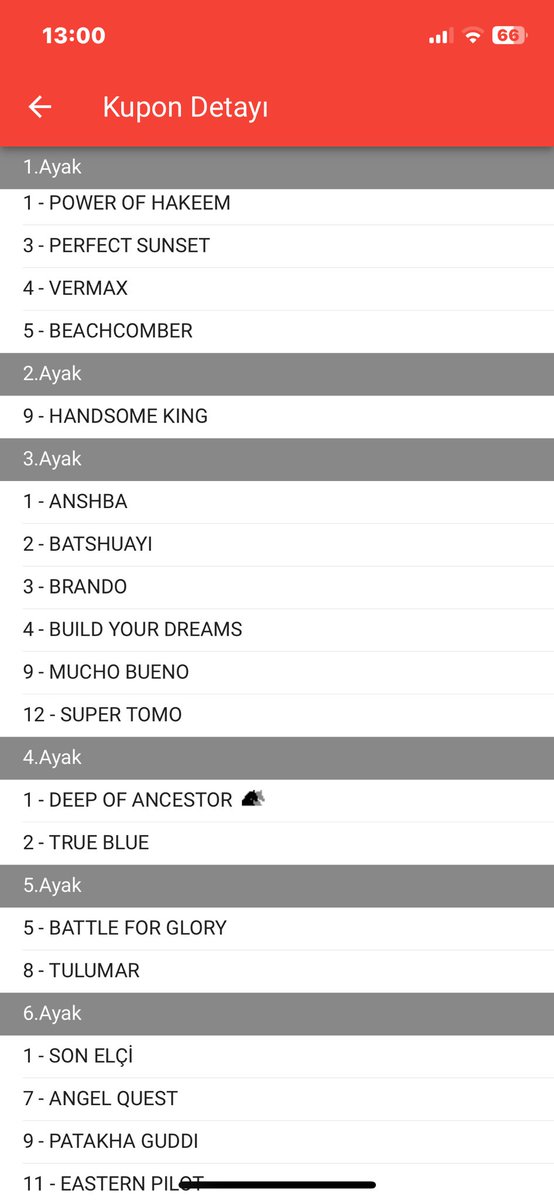 13:00 66

Kupon Detayı

1.Ayak

1 - POWER OF HAKEEM

3 - PERFECT SUNSET

4 - VERMAX

5 - BEACHCOMBER

2.Ayak

9 - HANDSOME KING

3.Ayak

1 - ANSHBA

2 - BATSHUAYI

3 - BRANDO

4 - BUILD YOUR DREAMS

9 - MUCHO BUENO

12 - SUPER TOMO

4.Ayak

1 - DEEP OF ANCESTOR

2 - TRUE BLUE

5.Ayak

5 - BATTLE FOR GLORY

8 - TULUMAR

6.Ayak

1 - SON ELÇİ

7 - ANGEL QUEST

9 - PATAKHA GUDDI

11 - EASTERN PILOT